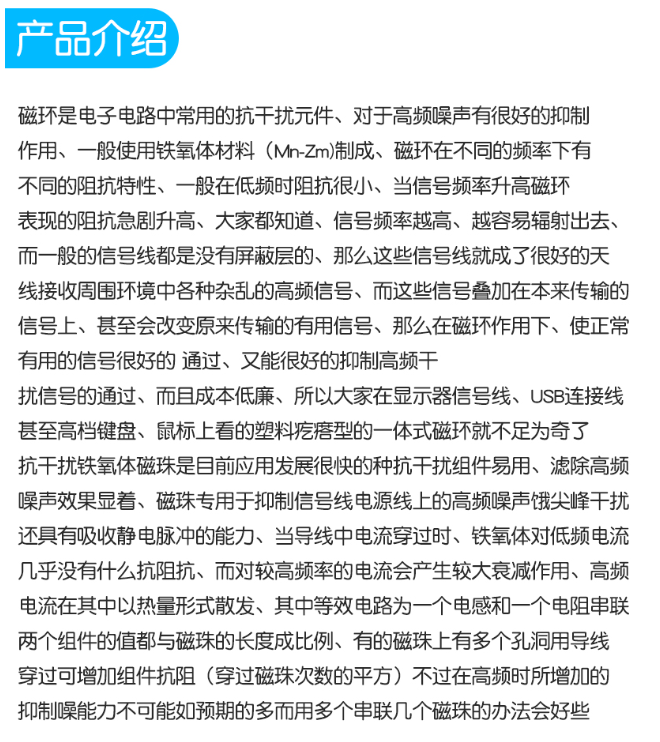 产品介绍

磁环是电子电路中常用的抗干扰元件、对于高频噪声有很好的抑制作用、一般使用铁氧体材料（Mn-Zm)制成、磁环在不同的频率下有不同的阻抗特性、一般在低频时阻抗很小、当信号频率升高磁环表现的阻抗急剧升高、大家都知道、信号频率越高、越容易辐射出去、而一般的信号线都是没有屏蔽层的、那么这些信号线就成了很好的天线接收周围环境中各种杂乱的高频信号、而这些信号叠加在本来传输的信号上、甚至会改变原来传输的有用信号、那么在磁环作用下、使正常有用的信号很好的 通过、又能很好的抑制高频干扰信号的通过、而且成本低廉、所以大家在显示器信号线、USB连接线甚至高档键盘、鼠标上看的塑料疙瘩型的一体式磁环就不足为奇了
抗干扰铁氧体磁珠是目前应用发展很快的种抗干扰组件易用、滤除高频噪声效果显着、磁珠专用于抑制信号线电源线上的高频噪声饿尖峰干扰还具有吸收静电脉冲的能力、当导线中电流穿过时、铁氧体对低频电流几乎没有什么抗阻抗、而对较高频率的电流会产生较大衰减作用、高频电流在其中以热量形式散发、其中等效电路为一个电感和一个电阻串联两个组件的值都与磁珠的长度成比例、有的磁珠上有多个孔洞用导线穿过可增加组件抗阻（穿过磁珠次数的平方）不过在高频时所增加的抑制噪能力不可能如预期的多而用多个串联几个磁珠的办法会好些